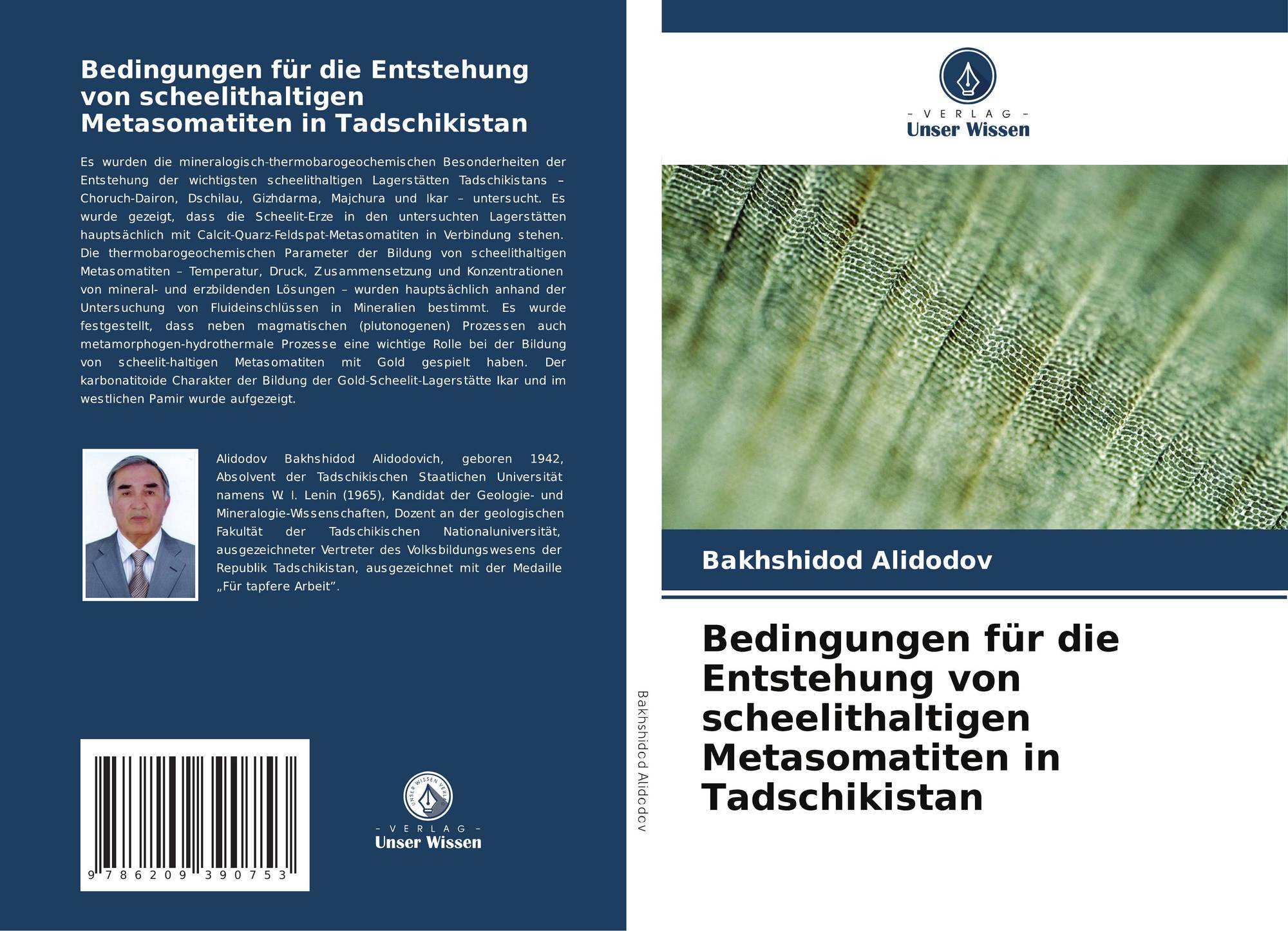 Bedingungen für die Entstehung von scheelithaltigen Metasomatiten in Tadschikistan

Es wurden die mineralogisch-thermobarogeochemischen Besonderheiten der Entstehung der wichtigsten scheelithaltigen Lagerstätten Tadschikistans – Choruch-Dairon, Dschilau, Gizhdarma, Majchura und Ikar – untersucht. Es wurde gezeigt, dass die Scheelit-Erze in den untersuchten Lagerstätten hauptsächlich mit Calcit-Quarz-Feldspat-Metasomatiten in Verbindung stehen. Die thermobarogeochemischen Parameter der Bildung von scheelithaltigen Metasomatiten – Temperatur, Druck, Zusammensetzung und Konzentrationen von mineral- und erzbildenden Lösungen – wurden hauptsächlich anhand der Untersuchung von Fluideinschlüssen in Mineralien bestimmt. Es wurde festgestellt, dass neben magmatischen (plutonogenen) Prozessen auch metamorphogen-hydrothermale Prozesse eine wichtige Rolle bei der Bildung von scheelit-haltigen Metasomatiten mit Gold gespielt haben. Der karbonatitoide Charakter der Bildung der Gold-Scheelit-Lagerstätte Ikar und im westlichen Pamir wurde aufgezeigt.

Alidodov Bakhshidod Alidodovich, geboren 1942, Absolvent der Tadschikischen Staatlichen Universität namens W. I. Lenin (1965), Kandidat der Geologie- und Mineralogie-Wissenschaften, Dozent an der geologischen Fakultät der Tadschikischen Nationaluniversität, ausgezeichneter Vertreter des Volksbildungswesens der Republik Tadschikistan, ausgezeichnet mit der Medaille „Für tapfere Arbeit".

9 786209 390753

UNSER WISSEN VERLAG
– VERLAG –
Unser Wissen

Bakhshidod Alidodov

– VERLAG –
Unser Wissen

Bakhshidod Alidodov

Bedingungen für die Entstehung von scheelithaltigen Metasomatiten in Tadschikistan